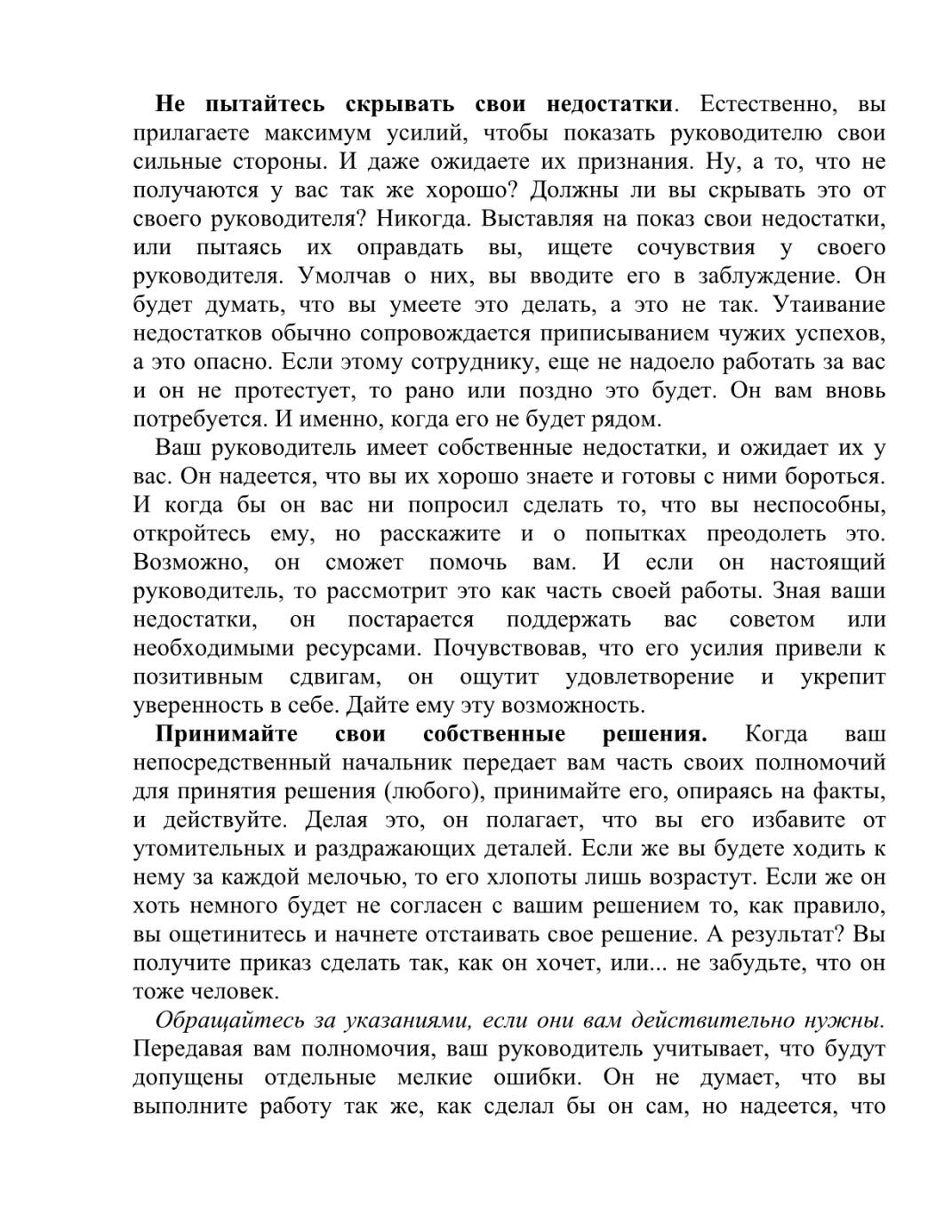 Не пытайтесь скрывать свои недостатки. Естественно, вы прилагаете максимум усилий, чтобы показать руководителю свои сильные стороны. И даже ожидаете их признания. Ну, а то, что не получаются у вас так же хорошо? Должны ли вы скрывать это от своего руководителя? Никогда. Выставляя на показ свои недостатки, или пытаясь их оправдать вы, ищете сочувствия у своего руководителя. Умолчав о них, вы вводите его в заблуждение. Он будет думать, что вы умеете это делать, а это не так. Утаивание недостатков обычно сопровождается приписыванием чужих успехов, а это опасно. Если этому сотруднику, еще не надоело работать за вас и он не протестует, то рано или поздно это будет. Он вам вновь потребуется. И именно, когда его не будет рядом.

Ваш руководитель имеет собственные недостатки, и ожидает их у вас. Он надеется, что вы их хорошо знаете и готовы с ними бороться. И когда бы он вас ни попросил сделать то, что вы неспособны, откройтесь ему, но расскажите и о попытках преодолеть это. Возможно, он сможет помочь вам. И если он настоящий руководитель, то рассмотрит это как часть своей работы. Зная ваши недостатки, он постарается поддержать вас советом или необходимыми ресурсами. Почувствовав, что его усилия привели к позитивным сдвигам, он ощутит удовлетворение и укрепит уверенность в себе. Дайте ему эту возможность.

Принимайте свои собственные решения. Когда ваш непосредственный начальник передает вам часть своих полномочий для принятия решения (любого), принимайте его, опираясь на факты, и действуйте. Делая это, он полагает, что вы его избавите от утомительных и раздражающих деталей. Если же вы будете ходить к нему за каждой мелочью, то его хлопоты лишь возрастут. Если же он хоть немного будет не согласен с вашим решением то, как правило, вы ощетинитесь и начнете отстаивать свое решение. А результат? Вы получите приказ сделать так, как он хочет, или... не забудьте, что он тоже человек.

Обращайтесь за указаниями, если они вам действительно нужны. Передавая вам полномочия, ваш руководитель учитывает, что будут допущены отдельные мелкие ошибки. Он не думает, что вы выполните работу так же, как сделал бы он сам, но надеется, что